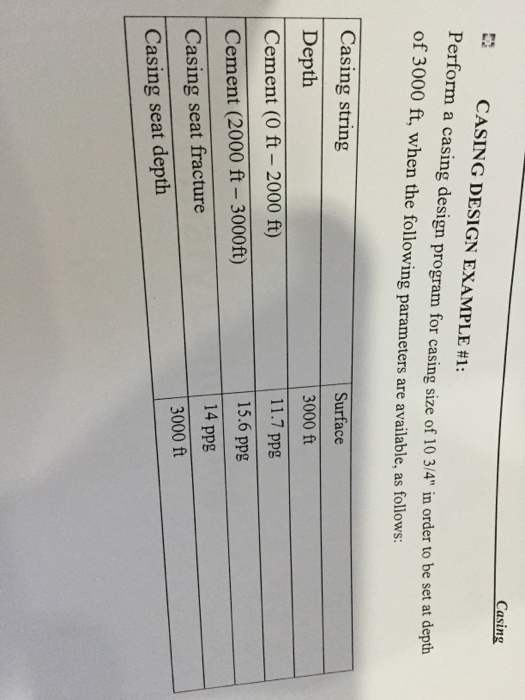 Casing

CASING DESIGN EXAMPLE #1:

Perform a casing design program for casing size of 10 3/4" in order to be set at depth of 3000 ft, when the following parameters are available, as follows:

| Casing string | Surface |
|---|---|
| Depth | 3000 ft |
| Cement (0 ft – 2000 ft) | 11.7 ppg |
| Cement (2000 ft – 3000ft) | 15.6 ppg |
| Casing seat fracture | 14 ppg |
| Casing seat depth | 3000 ft |